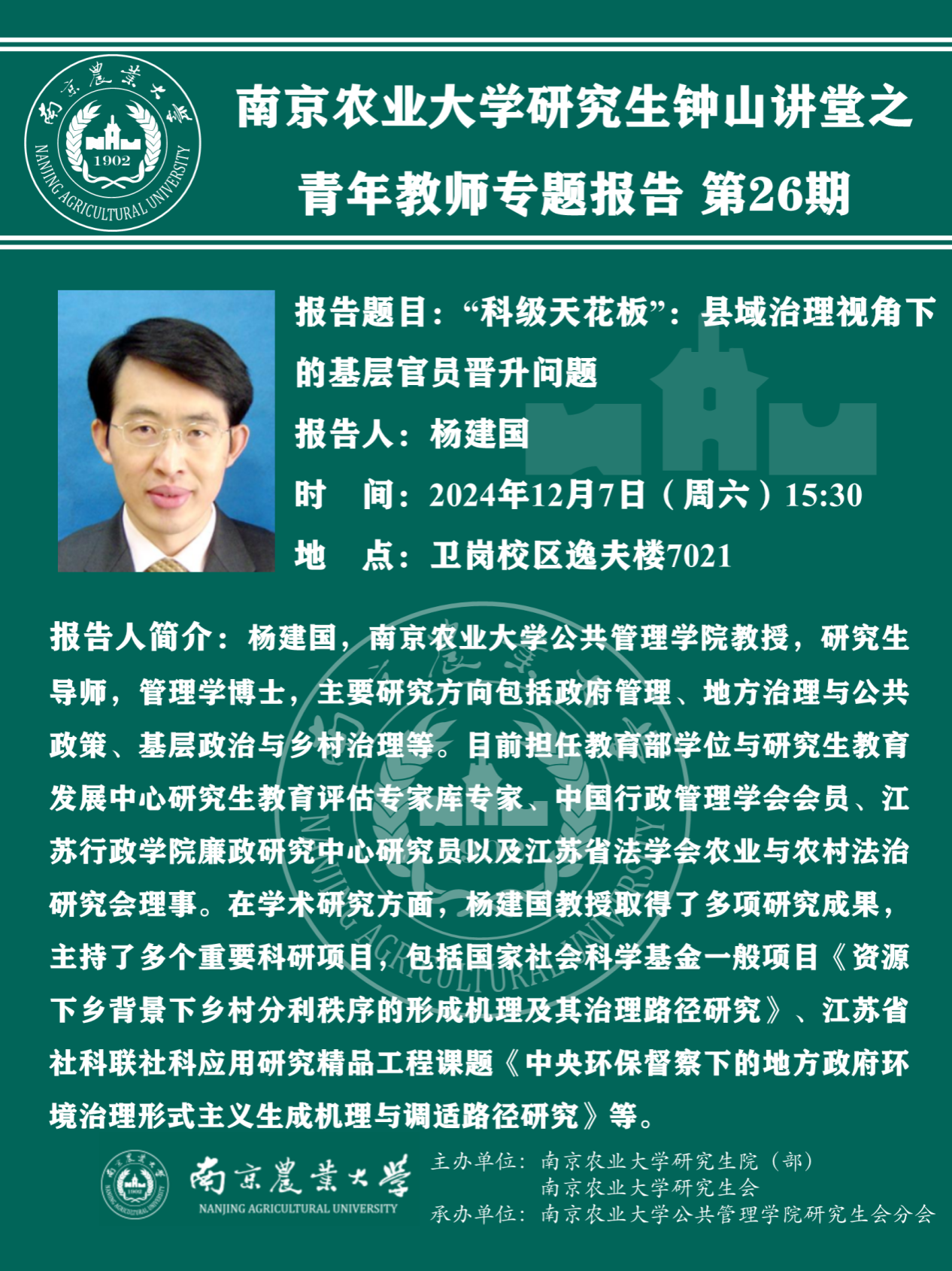 南京農業大學
1902
NANJING AGRICULTURAL UNIVERSITY

南京农业大学研究生钟山讲堂之
青年教师专题报告 第26期

报告题目：“科级天花板”：县域治理视角下的基层官员晋升问题
报告人：杨建国
时　间：2024年12月7日（周六）15:30
地　点：卫岗校区逸夫楼7021

报告人简介：杨建国，南京农业大学公共管理学院教授，研究生导师，管理学博士，主要研究方向包括政府管理、地方治理与公共政策、基层政治与乡村治理等。目前担任教育部学位与研究生教育发展中心研究生教育评估专家库专家、中国行政管理学会会员、江苏行政学院廉政研究中心研究员以及江苏省法学会农业与农村法治研究会理事。在学术研究方面，杨建国教授取得了多项研究成果，主持了多个重要科研项目，包括国家社会科学基金一般项目《资源下乡背景下乡村分利秩序的形成机理及其治理路径研究》、江苏省社科联社科应用研究精品工程课题《中央环保督察下的地方政府环境治理形式主义生成机理与调适路径研究》等。

南京農業大學
NANJING AGRICULTURAL UNIVERSITY
主办单位：南京农业大学研究生院（部）
南京农业大学研究生会
承办单位：南京农业大学公共管理学院研究生会分会